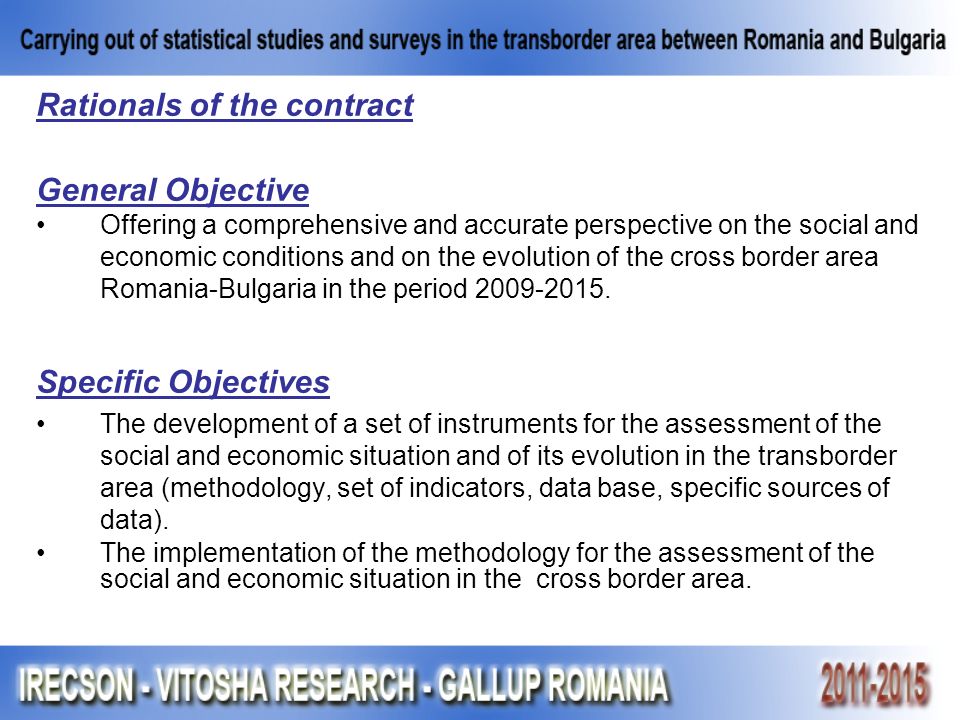 Carrying out of statistical studies and surveys in the transborder area between Romania and Bulgaria

Rationals of the contract

General Objective

• Offering a comprehensive and accurate perspective on the social and economic conditions and on the evolution of the cross border area Romania-Bulgaria in the period 2009-2015.

Specific Objectives

• The development of a set of instruments for the assessment of the social and economic situation and of its evolution in the transborder area (methodology, set of indicators, data base, specific sources of data).
• The implementation of the methodology for the assessment of the social and economic situation in the cross border area.

IRECSON - VITOSHA RESEARCH - GALLUP ROMANIA

2011-2015